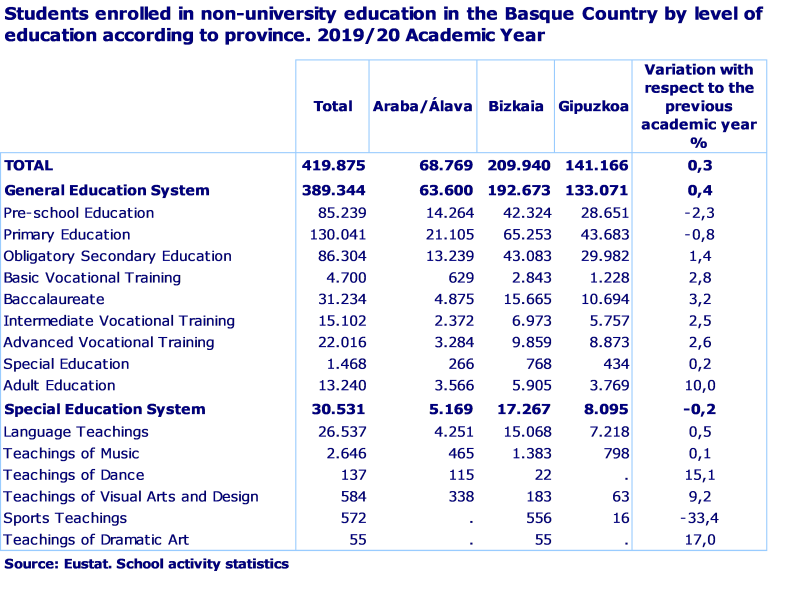 Students enrolled in non-university education in the Basque Country by level of education according to province. 2019/20 Academic Year

| | Total | Araba/Álava | Bizkaia | Gipuzkoa | Variation with respect to the previous academic year % |
|---|---|---|---|---|---|
| TOTAL | 419.875 | 68.769 | 209.940 | 141.166 | 0,3 |
| General Education System | 389.344 | 63.600 | 192.673 | 133.071 | 0,4 |
| Pre-school Education | 85.239 | 14.264 | 42.324 | 28.651 | -2,3 |
| Primary Education | 130.041 | 21.105 | 65.253 | 43.683 | -0,8 |
| Obligatory Secondary Education | 86.304 | 13.239 | 43.083 | 29.982 | 1,4 |
| Basic Vocational Training | 4.700 | 629 | 2.843 | 1.228 | 2,8 |
| Baccalaureate | 31.234 | 4.875 | 15.665 | 10.694 | 3,2 |
| Intermediate Vocational Training | 15.102 | 2.372 | 6.973 | 5.757 | 2,5 |
| Advanced Vocational Training | 22.016 | 3.284 | 9.859 | 8.873 | 2,6 |
| Special Education | 1.468 | 266 | 768 | 434 | 0,2 |
| Adult Education | 13.240 | 3.566 | 5.905 | 3.769 | 10,0 |
| Special Education System | 30.531 | 5.169 | 17.267 | 8.095 | -0,2 |
| Language Teachings | 26.537 | 4.251 | 15.068 | 7.218 | 0,5 |
| Teachings of Music | 2.646 | 465 | 1.383 | 798 | 0,1 |
| Teachings of Dance | 137 | 115 | 22 | . | 15,1 |
| Teachings of Visual Arts and Design | 584 | 338 | 183 | 63 | 9,2 |
| Sports Teachings | 572 | . | 556 | 16 | -33,4 |
| Teachings of Dramatic Art | 55 | . | 55 | . | 17,0 |

Source: Eustat. School activity statistics